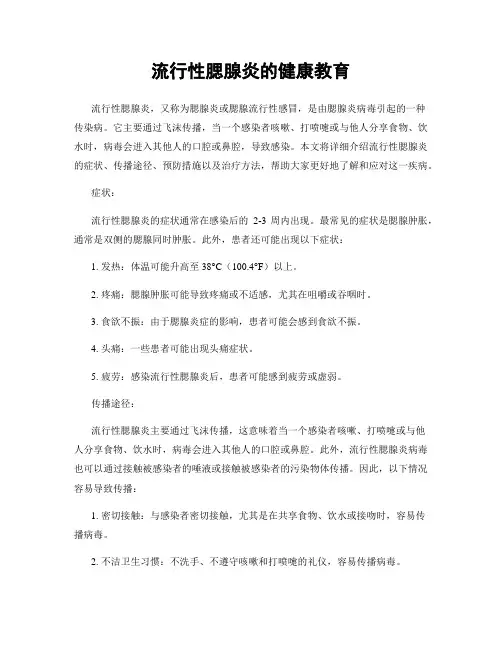 流行性腮腺炎的健康教育

流行性腮腺炎，又称为腮腺炎或腮腺流行性感冒，是由腮腺炎病毒引起的一种传染病。它主要通过飞沫传播，当一个感染者咳嗽、打喷嚏或与他人分享食物、饮水时，病毒会进入其他人的口腔或鼻腔，导致感染。本文将详细介绍流行性腮腺炎的症状、传播途径、预防措施以及治疗方法，帮助大家更好地了解和应对这一疾病。

症状：

流行性腮腺炎的症状通常在感染后的 2-3 周内出现。最常见的症状是腮腺肿胀，通常是双侧的腮腺同时肿胀。此外，患者还可能出现以下症状：

1. 发热：体温可能升高至 38°C（100.4°F）以上。

2. 疼痛：腮腺肿胀可能导致疼痛或不适感，尤其在咀嚼或吞咽时。

3. 食欲不振：由于腮腺炎症的影响，患者可能会感到食欲不振。

4. 头痛：一些患者可能出现头痛症状。

5. 疲劳：感染流行性腮腺炎后，患者可能感到疲劳或虚弱。

传播途径：

流行性腮腺炎主要通过飞沫传播，这意味着当一个感染者咳嗽、打喷嚏或与他人分享食物、饮水时，病毒会进入其他人的口腔或鼻腔。此外，流行性腮腺炎病毒也可以通过接触被感染者的唾液或接触被感染者的污染物体传播。因此，以下情况容易导致传播：

1. 密切接触：与感染者密切接触，尤其是在共享食物、饮水或接吻时，容易传播病毒。

2. 不洁卫生习惯：不洗手、不遵守咳嗽和打喷嚏的礼仪，容易传播病毒。